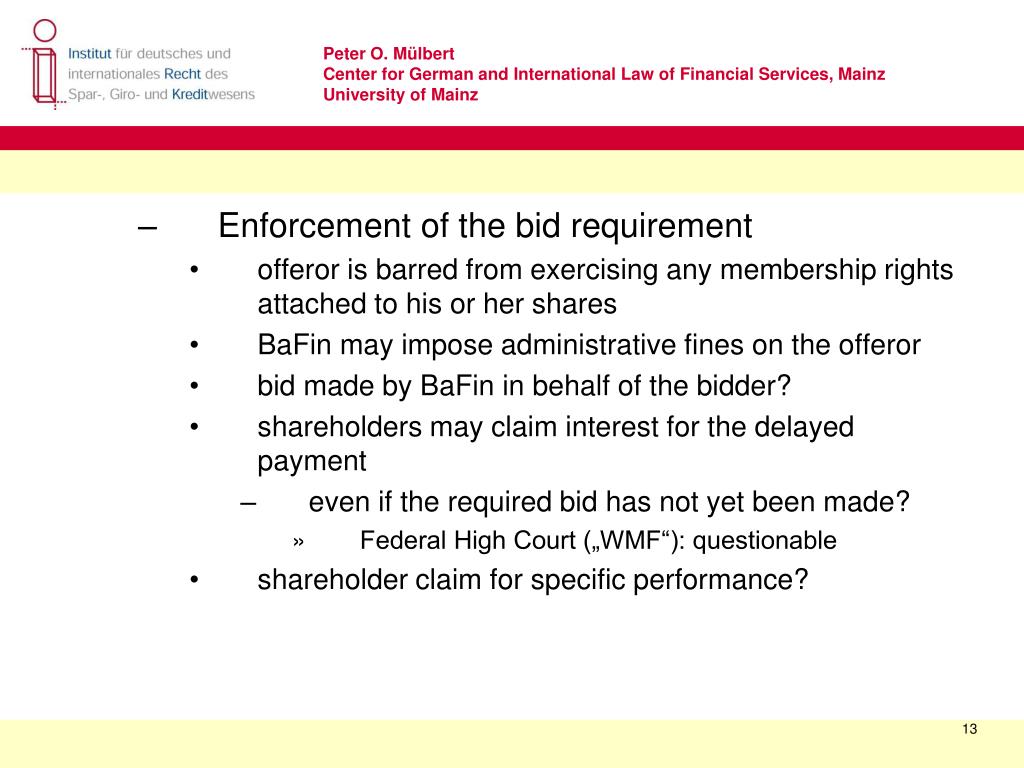 Institut für deutsches und internationales Recht des Spar-, Giro- und Kreditwesens

Peter O. Mülbert
Center for German and International Law of Financial Services, Mainz
University of Mainz

– Enforcement of the bid requirement
• offeror is barred from exercising any membership rights attached to his or her shares
• BaFin may impose administrative fines on the offeror
• bid made by BaFin in behalf of the bidder?
• shareholders may claim interest for the delayed payment
– even if the required bid has not yet been made?
» Federal High Court („WMF“): questionable
• shareholder claim for specific performance?

13